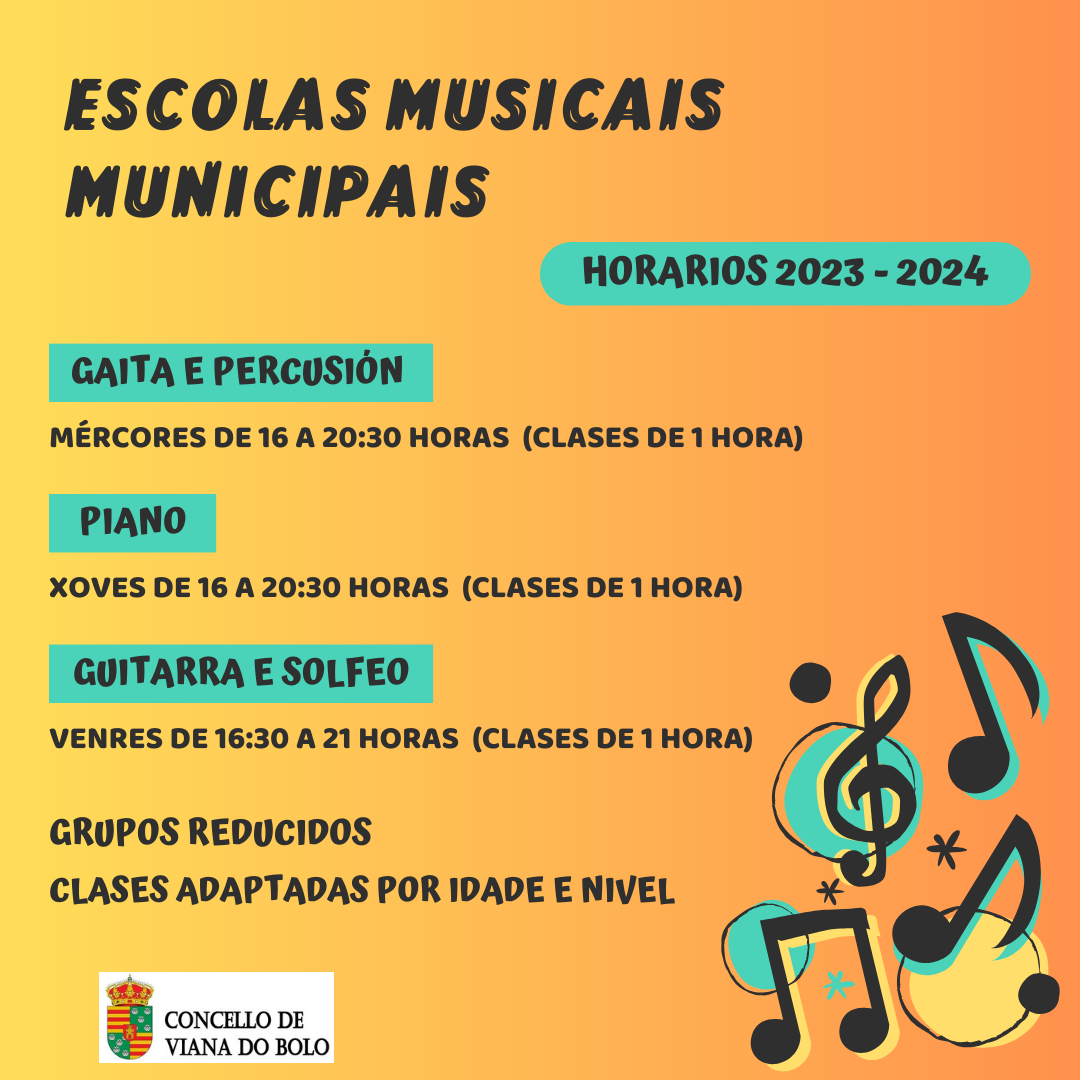 ESCOLAS MUSICAIS MUNICIPAIS

HORARIOS 2023 - 2024

GAITA E PERCUSIÓN

MÉRCORES DE 16 A 20:30 HORAS (CLASES DE 1 HORA)

PIANO

XOVES DE 16 A 20:30 HORAS (CLASES DE 1 HORA)

GUITARRA E SOLFEO

VENRES DE 16:30 A 21 HORAS (CLASES DE 1 HORA)

GRUPOS REDUCIDOS
CLASES ADAPTADAS POR IDADE E NIVEL

CONCELLO DE VIANA DO BOLO